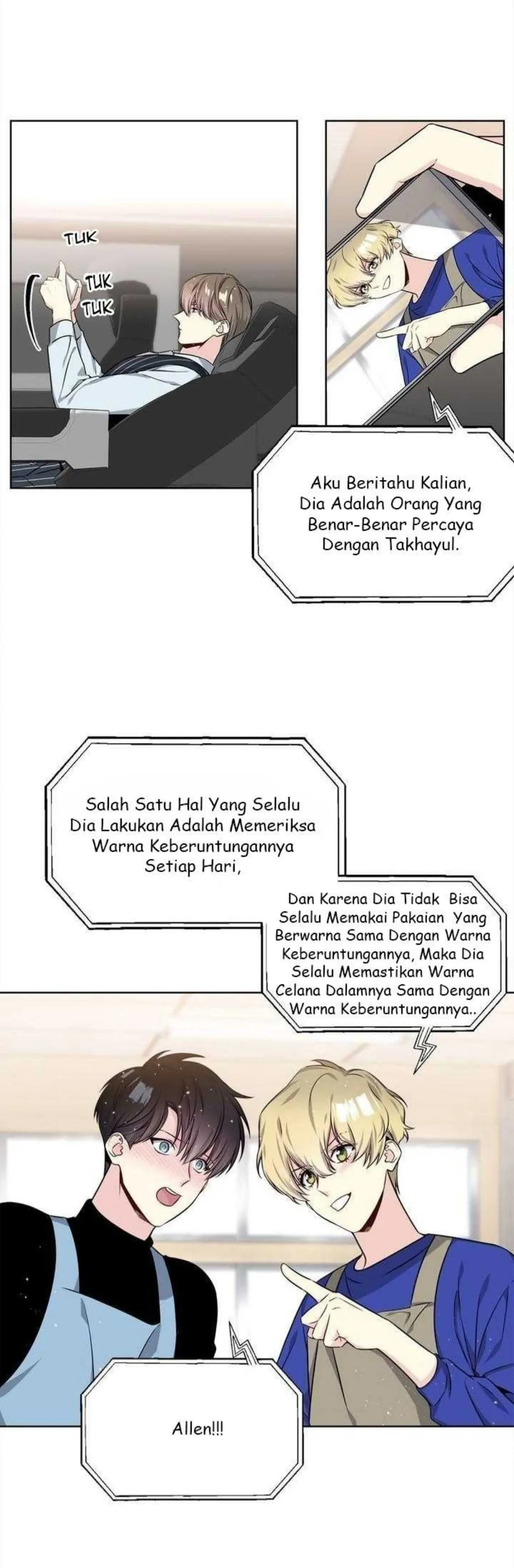 TUK

TUK
TUK

Aku Beritahu Kalian, Dia Adalah Orang Yang Benar-Benar Percaya Dengan Takhayul.

Salah Satu Hal Yang Selalu Dia Lakukan Adalah Memeriksa Warna Keberuntungannya Setiap Hari,

Dan Karena Dia Tidak Bisa Selalu Memakai Pakaian Yang Berwarna Sama Dengan Warna Keberuntungannya, Maka Dia Selalu Memastikan Warna Celana Dalamnya Sama Dengan Warna Keberuntungannya..

Allen!!!